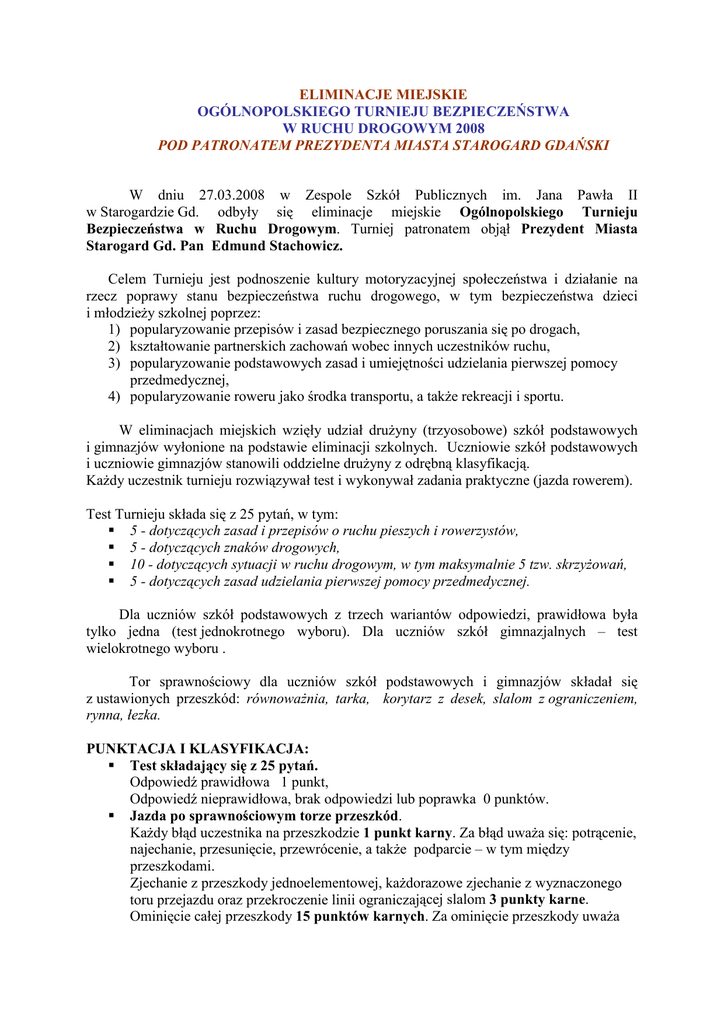 ELIMINACJE MIEJSKIE
OGÓLNOPOLSKIEGO TURNIEJU BEZPIECZEŃSTWA
W RUCHU DROGOWYM 2008
POD PATRONATEM PREZYDENTA MIASTA STAROGARD GDAŃSKI

W dniu 27.03.2008 w Zespole Szkół Publicznych im. Jana Pawła II w Starogardzie Gd. odbyły się eliminacje miejskie Ogólnopolskiego Turnieju Bezpieczeństwa w Ruchu Drogowym. Turniej patronatem objął Prezydent Miasta Starogard Gd. Pan Edmund Stachowicz.

Celem Turnieju jest podnoszenie kultury motoryzacyjnej społeczeństwa i działanie na rzecz poprawy stanu bezpieczeństwa ruchu drogowego, w tym bezpieczeństwa dzieci i młodzieży szkolnej poprzez:
1) popularyzowanie przepisów i zasad bezpiecznego poruszania się po drogach,
2) kształtowanie partnerskich zachowań wobec innych uczestników ruchu,
3) popularyzowanie podstawowych zasad i umiejętności udzielania pierwszej pomocy przedmedycznej,
4) popularyzowanie roweru jako środka transportu, a także rekreacji i sportu.

W eliminacjach miejskich wzięły udział drużyny (trzyosobowe) szkół podstawowych i gimnazjów wyłonione na podstawie eliminacji szkolnych. Uczniowie szkół podstawowych i uczniowie gimnazjów stanowili oddzielne drużyny z odrębną klasyfikacją.
Każdy uczestnik turnieju rozwiązywał test i wykonywał zadania praktyczne (jazda rowerem).

Test Turnieju składa się z 25 pytań, w tym:
▪ 5 - dotyczących zasad i przepisów o ruchu pieszych i rowerzystów,
▪ 5 - dotyczących znaków drogowych,
▪ 10 - dotyczących sytuacji w ruchu drogowym, w tym maksymalnie 5 tzw. skrzyżowań,
▪ 5 - dotyczących zasad udzielania pierwszej pomocy przedmedycznej.

Dla uczniów szkół podstawowych z trzech wariantów odpowiedzi, prawidłowa była tylko jedna (test jednokrotnego wyboru). Dla uczniów szkół gimnazjalnych – test wielokrotnego wyboru .

Tor sprawnościowy dla uczniów szkół podstawowych i gimnazjów składał się z ustawionych przeszkód: równoważnia, tarka, korytarz z desek, slalom z ograniczeniem, rynna, łezka.

PUNKTACJA I KLASYFIKACJA:
▪ Test składający się z 25 pytań.
Odpowiedź prawidłowa 1 punkt,
Odpowiedź nieprawidłowa, brak odpowiedzi lub poprawka 0 punktów.
▪ Jazda po sprawnościowym torze przeszkód.
Każdy błąd uczestnika na przeszkodzie 1 punkt karny. Za błąd uważa się: potrącenie, najechanie, przesunięcie, przewrócenie, a także podparcie – w tym między przeszkodami.
Zjechanie z przeszkody jednoelementowej, każdorazowe zjechanie z wyznaczonego toru przejazdu oraz przekroczenie linii ograniczającej slalom 3 punkty karne.
Ominięcie całej przeszkody 15 punktów karnych. Za ominięcie przeszkody uważa